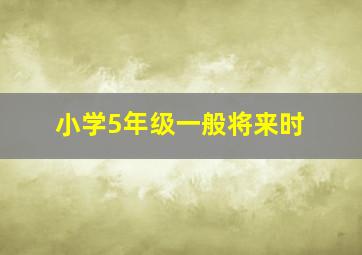 小学5年级一般将来时